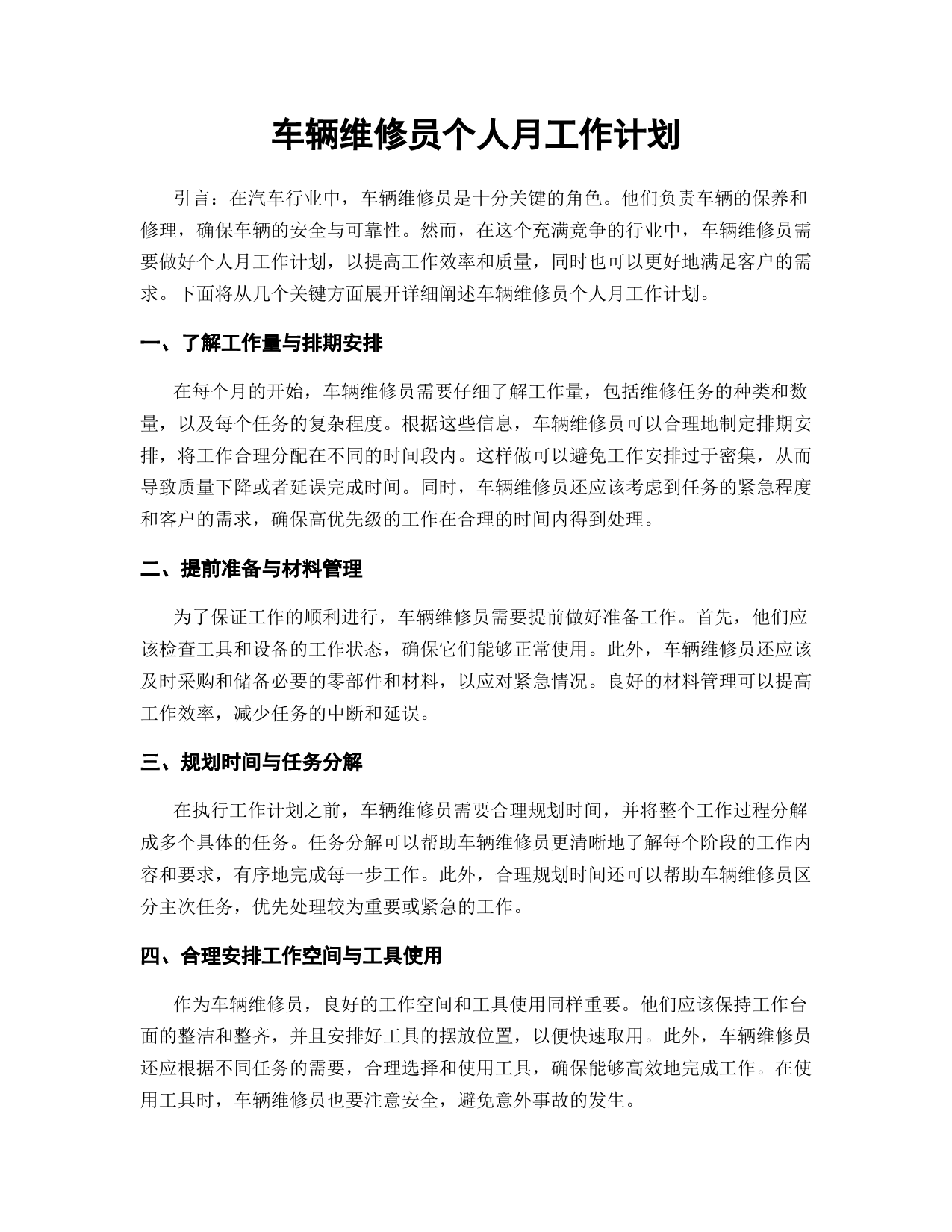 车辆维修员个人月工作计划

引言：在汽车行业中，车辆维修员是十分关键的角色。他们负责车辆的保养和修理，确保车辆的安全与可靠性。然而，在这个充满竞争的行业中，车辆维修员需要做好个人月工作计划，以提高工作效率和质量，同时也可以更好地满足客户的需求。下面将从几个关键方面展开详细阐述车辆维修员个人月工作计划。

一、了解工作量与排期安排

在每个月的开始，车辆维修员需要仔细了解工作量，包括维修任务的种类和数量，以及每个任务的复杂程度。根据这些信息，车辆维修员可以合理地制定排期安排，将工作合理分配在不同的时间段内。这样做可以避免工作安排过于密集，从而导致质量下降或者延误完成时间。同时，车辆维修员还应该考虑到任务的紧急程度和客户的需求，确保高优先级的工作在合理的时间内得到处理。

二、提前准备与材料管理

为了保证工作的顺利进行，车辆维修员需要提前做好准备工作。首先，他们应该检查工具和设备的工作状态，确保它们能够正常使用。此外，车辆维修员还应该及时采购和储备必要的零部件和材料，以应对紧急情况。良好的材料管理可以提高工作效率，减少任务的中断和延误。

三、规划时间与任务分解

在执行工作计划之前，车辆维修员需要合理规划时间，并将整个工作过程分解成多个具体的任务。任务分解可以帮助车辆维修员更清晰地了解每个阶段的工作内容和要求，有序地完成每一步工作。此外，合理规划时间还可以帮助车辆维修员区分主次任务，优先处理较为重要或紧急的工作。

四、合理安排工作空间与工具使用

作为车辆维修员，良好的工作空间和工具使用同样重要。他们应该保持工作台面的整洁和整齐，并且安排好工具的摆放位置，以便快速取用。此外，车辆维修员还应根据不同任务的需要，合理选择和使用工具，确保能够高效地完成工作。在使用工具时，车辆维修员也要注意安全，避免意外事故的发生。